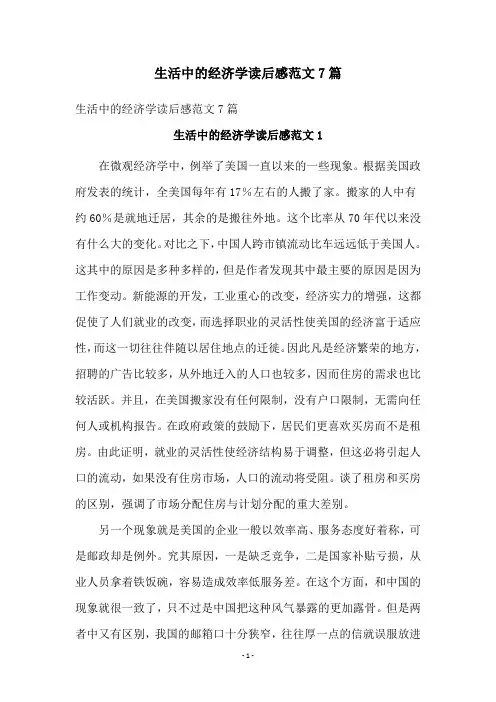 生活中的经济学读后感范文 7 篇

生活中的经济学读后感范文 7 篇

生活中的经济学读后感范文 1

在微观经济学中，例举了美国一直以来的一些现象。根据美国政府发表的统计，全美国每年有 17%左右的人搬了家。搬家的人中有约 60%是就地迁居，其余的是搬往外地。这个比率从 70 年代以来没有什么大的变化。对比之下，中国人跨市镇流动比车远远低于美国人。这其中的原因是多种多样的，但是作者发现其中最主要的原因是因为工作变动。新能源的开发，工业重心的改变，经济实力的增强，这都促使了人们就业的改变，而选择职业的灵活性使美国的经济富于适应性，而这一切往往伴随以居住地点的迁徙。因此凡是经济繁荣的地方，招聘的广告比较多，从外地迁入的人口也较多，因而住房的需求也比较活跃。并且，在美国搬家没有任何限制，没有户口限制，无需向任何人或机构报告。在政府政策的鼓励下，居民们更喜欢买房而不是租房。由此证明，就业的灵活性使经济结构易于调整，但这必将引起人口的流动，如果没有住房市场，人口的流动将受阻。谈了租房和买房的区别，强调了市场分配住房与计划分配的重大差别。

另一个现象就是美国的企业一般以效率高、服务态度好着称，可是邮政却是例外。究其原因，一是缺乏竞争，二是国家补贴亏损，从业人员拿着铁饭碗，容易造成效率低服务差。在这个方面，和中国的现象就很一致了，只不过是中国把这种风气暴露的更加露骨。但是两者中又有区别，我国的邮箱口十分狭窄，往往厚一点的信就误服放进

- 1 -